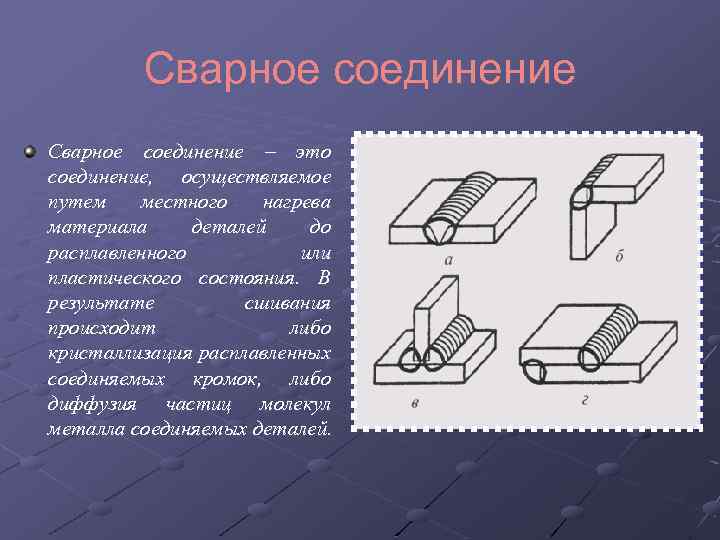 Сварное соединение

Сварное соединение – это соединение, осуществляемое путем местного нагрева материала деталей до расплавленного или пластического состояния. В результате сшивания происходит либо кристаллизация расплавленных соединяемых кромок, либо диффузия частиц молекул металла соединяемых деталей.

а

б

в

г